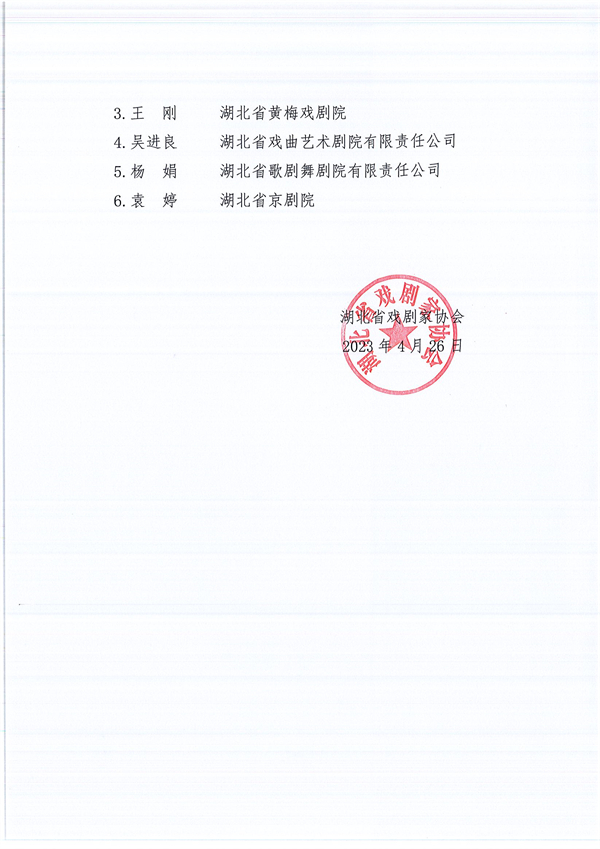 3. 王　刚　　湖北省黄梅戏剧院
4. 吴进良　　湖北省戏曲艺术剧院有限责任公司
5. 杨　娟　　湖北省歌剧舞剧院有限责任公司
6. 袁　婷　　湖北省京剧院

湖北省戏剧家协会
湖北省戏剧家协会
2023 年 4 月 26 日